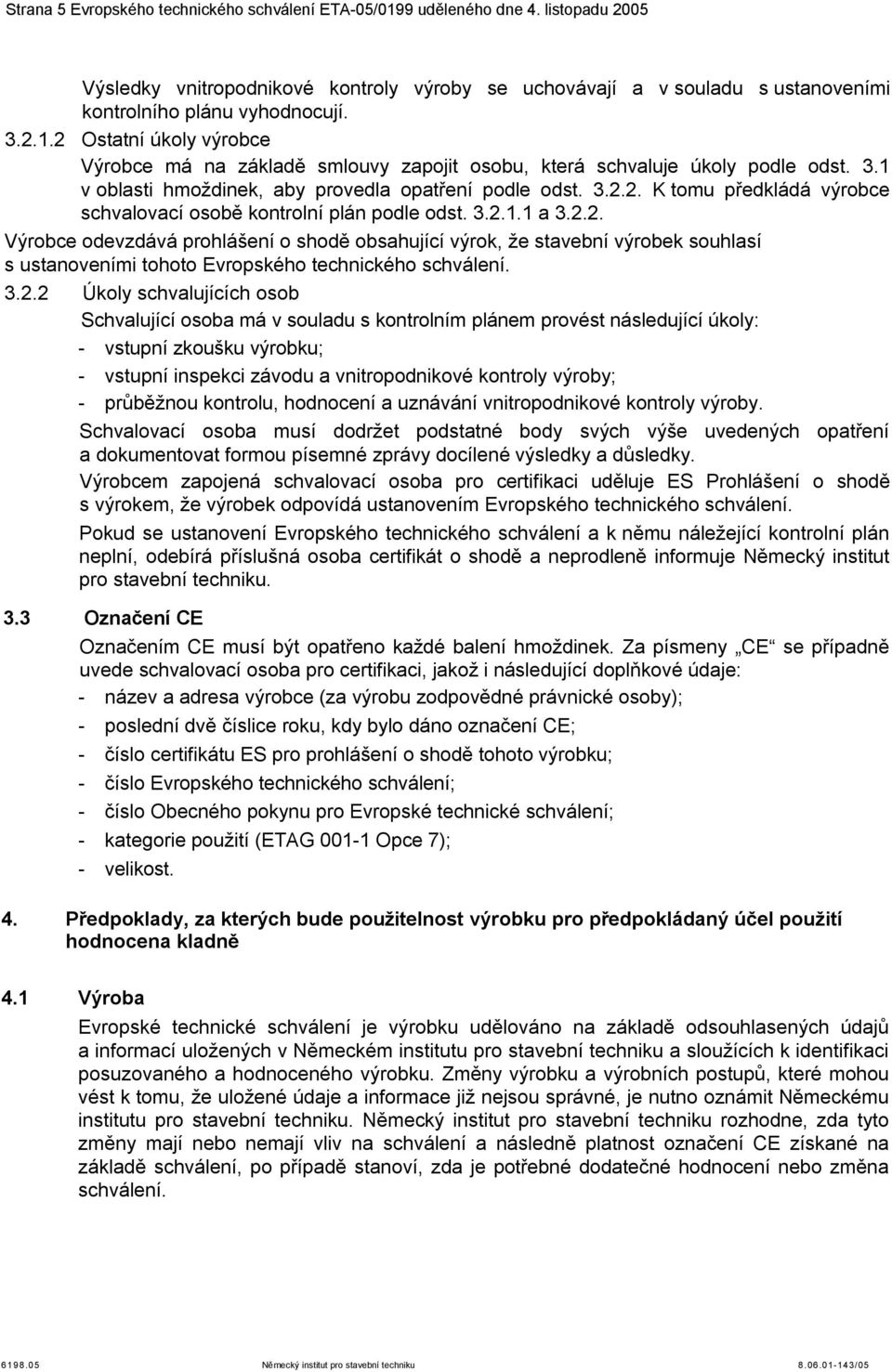 Strana 5 Evropského technického schválení ETA-05/0199 uděleného dne 4. listopadu 2005

Výsledky vnitropodnikové kontroly výroby se uchovávají a v souladu s ustanoveními kontrolního plánu vyhodnocují.

3.2.1.2 Ostatní úkoly výrobce

Výrobce má na základě smlouvy zapojit osobu, která schvaluje úkoly podle odst. 3.1 v oblasti hmoždinek, aby provedla opatření podle odst. 3.2.2. K tomu předkládá výrobce schvalovací osobě kontrolní plán podle odst. 3.2.1.1 a 3.2.2.

Výrobce odevzdává prohlášení o shodě obsahující výrok, že stavební výrobek souhlasí s ustanoveními tohoto Evropského technického schválení.

3.2.2 Úkoly schvalujících osob

Schvalující osoba má v souladu s kontrolním plánem provést následující úkoly:

- vstupní zkoušku výrobku;
- vstupní inspekci závodu a vnitropodnikové kontroly výroby;
- průběžnou kontrolu, hodnocení a uznávání vnitropodnikové kontroly výroby.

Schvalovací osoba musí dodržet podstatné body svých výše uvedených opatření a dokumentovat formou písemné zprávy docílené výsledky a důsledky.

Výrobcem zapojená schvalovací osoba pro certifikaci uděluje ES Prohlášení o shodě s výrokem, že výrobek odpovídá ustanovením Evropského technického schválení.

Pokud se ustanovení Evropského technického schválení a k němu náležející kontrolní plán neplní, odebírá příslušná osoba certifikát o shodě a neprodleně informuje Německý institut pro stavební techniku.

3.3 Označení CE

Označením CE musí být opatřeno každé balení hmoždinek. Za písmeny „CE“ se případně uvede schvalovací osoba pro certifikaci, jakož i následující doplňkové údaje:

- název a adresa výrobce (za výrobu zodpovědné právnické osoby);
- poslední dvě číslice roku, kdy bylo dáno označení CE;
- číslo certifikátu ES pro prohlášení o shodě tohoto výrobku;
- číslo Evropského technického schválení;
- číslo Obecného pokynu pro Evropské technické schválení;
- kategorie použití (ETAG 001-1 Opce 7);
- velikost.

4. Předpoklady, za kterých bude použitelnost výrobku pro předpokládaný účel použití hodnocena kladně

4.1 Výroba

Evropské technické schválení je výrobku udělováno na základě odsouhlasených údajů a informací uložených v Německém institutu pro stavební techniku a sloužících k identifikaci posuzovaného a hodnoceného výrobku. Změny výrobku a výrobních postupů, které mohou vést k tomu, že uložené údaje a informace již nejsou správné, je nutno oznámit Německému institutu pro stavební techniku. Německý institut pro stavební techniku rozhodne, zda tyto změny mají nebo nemají vliv na schválení a následně platnost označení CE získané na základě schválení, po případě stanoví, zda je potřebné dodatečné hodnocení nebo změna schválení.

6198.05 Německý institut pro stavební techniku 8.06.01-143/05